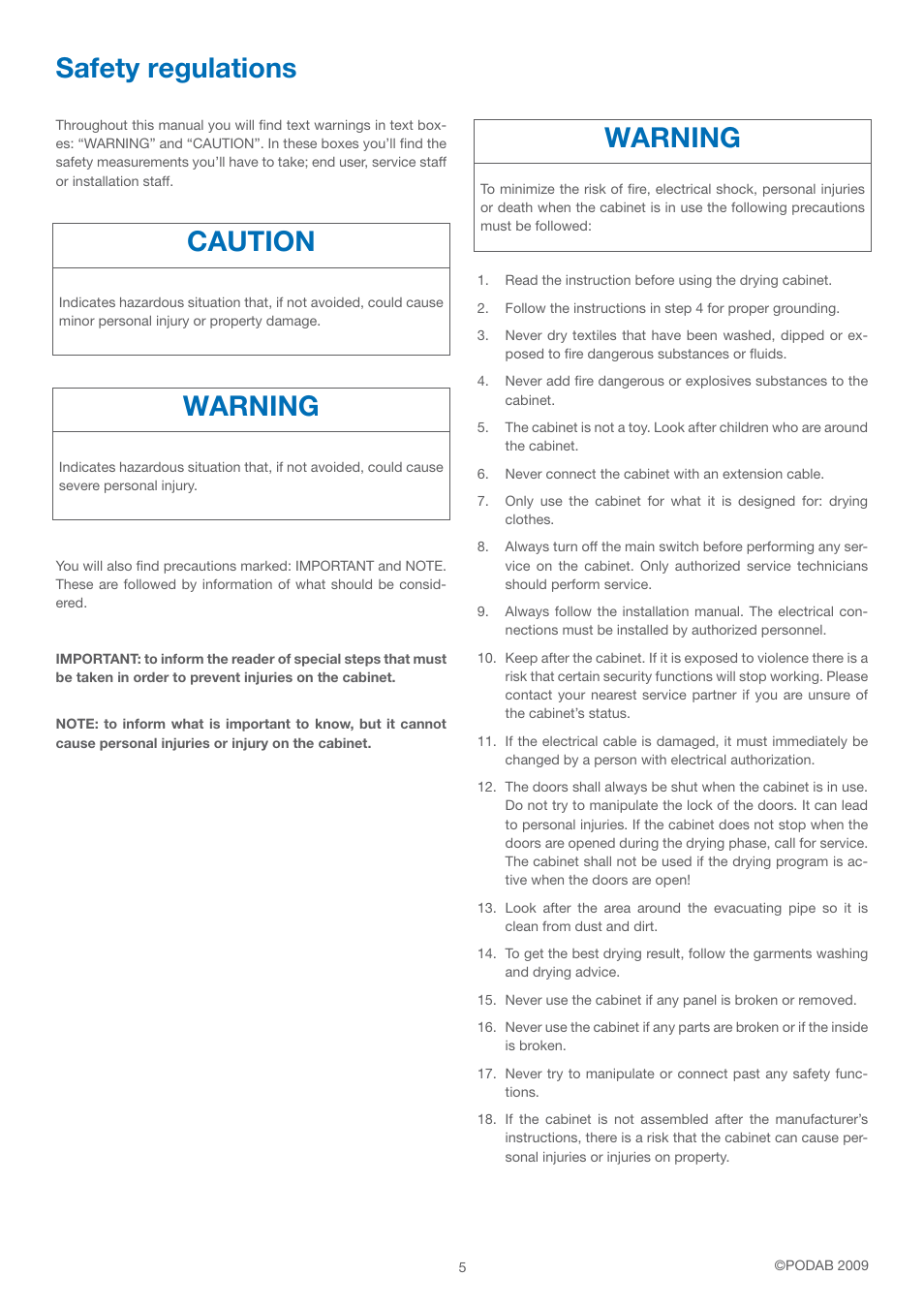 Safety regulations

Throughout this manual you will find text warnings in text boxes: “WARNING” and “CAUTION”. In these boxes you’ll find the safety measurements you’ll have to take; end user, service staff or installation staff.

CAUTION

Indicates hazardous situation that, if not avoided, could cause minor personal injury or property damage.

WARNING

Indicates hazardous situation that, if not avoided, could cause severe personal injury.

You will also find precautions marked: IMPORTANT and NOTE. These are followed by information of what should be considered.

IMPORTANT: to inform the reader of special steps that must be taken in order to prevent injuries on the cabinet.

NOTE: to inform what is important to know, but it cannot cause personal injuries or injury on the cabinet.

WARNING

To minimize the risk of fire, electrical shock, personal injuries or death when the cabinet is in use the following precautions must be followed:

1. Read the instruction before using the drying cabinet.

2. Follow the instructions in step 4 for proper grounding.

3. Never dry textiles that have been washed, dipped or exposed to fire dangerous substances or fluids.

4. Never add fire dangerous or explosives substances to the cabinet.

5. The cabinet is not a toy. Look after children who are around the cabinet.

6. Never connect the cabinet with an extension cable.

7. Only use the cabinet for what it is designed for: drying clothes.

8. Always turn off the main switch before performing any service on the cabinet. Only authorized service technicians should perform service.

9. Always follow the installation manual. The electrical connections must be installed by authorized personnel.

10. Keep after the cabinet. If it is exposed to violence there is a risk that certain security functions will stop working. Please contact your nearest service partner if you are unsure of the cabinet’s status.

11. If the electrical cable is damaged, it must immediately be changed by a person with electrical authorization.

12. The doors shall always be shut when the cabinet is in use. Do not try to manipulate the lock of the doors. It can lead to personal injuries. If the cabinet does not stop when the doors are opened during the drying phase, call for service. The cabinet shall not be used if the drying program is active when the doors are open!

13. Look after the area around the evacuating pipe so it is clean from dust and dirt.

14. To get the best drying result, follow the garments washing and drying advice.

15. Never use the cabinet if any panel is broken or removed.

16. Never use the cabinet if any parts are broken or if the inside is broken.

17. Never try to manipulate or connect past any safety functions.

18. If the cabinet is not assembled after the manufacturer’s instructions, there is a risk that the cabinet can cause personal injuries or injuries on property.

5

©PODAB 2009